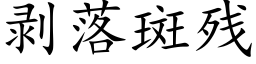 剥落斑残